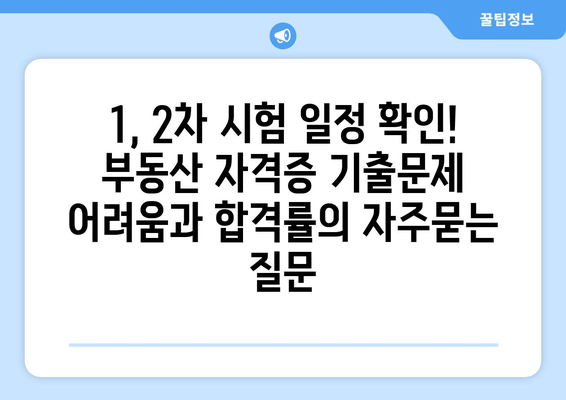 꿀팁정보

1, 2차 시험 일정 확인! 부동산 자격증 기출문제 어려움과 합격률의 자주묻는 질문